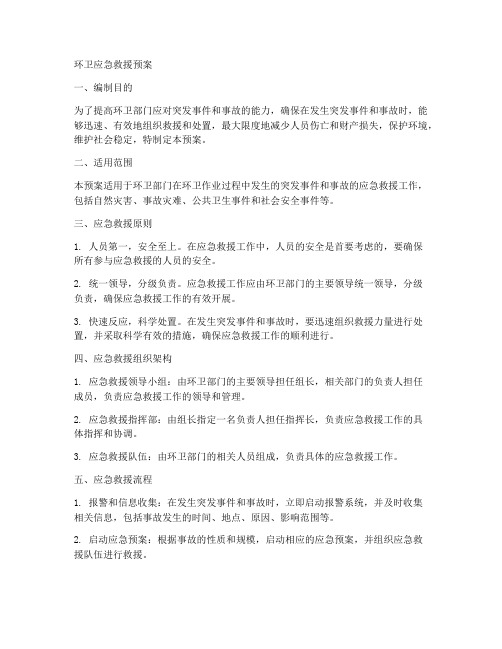 环卫应急救援预案

一、编制目的

为了提高环卫部门应对突发事件和事故的能力，确保在发生突发事件和事故时，能够迅速、有效地组织救援和处置，最大限度地减少人员伤亡和财产损失，保护环境，维护社会稳定，特制定本预案。

二、适用范围

本预案适用于环卫部门在环卫作业过程中发生的突发事件和事故的应急救援工作，包括自然灾害、事故灾难、公共卫生事件和社会安全事件等。

三、应急救援原则

1. 人员第一，安全至上。在应急救援工作中，人员的安全是首要考虑的，要确保所有参与应急救援的人员的安全。

2. 统一领导，分级负责。应急救援工作应由环卫部门的主要领导统一领导，分级负责，确保应急救援工作的有效开展。

3. 快速反应，科学处置。在发生突发事件和事故时，要迅速组织救援力量进行处置，并采取科学有效的措施，确保应急救援工作的顺利进行。

四、应急救援组织架构

1. 应急救援领导小组：由环卫部门的主要领导担任组长，相关部门的负责人担任成员，负责应急救援工作的领导和管理。

2. 应急救援指挥部：由组长指定一名负责人担任指挥长，负责应急救援工作的具体指挥和协调。

3. 应急救援队伍：由环卫部门的相关人员组成，负责具体的应急救援工作。

五、应急救援流程

1. 报警和信息收集：在发生突发事件和事故时，立即启动报警系统，并及时收集相关信息，包括事故发生的时间、地点、原因、影响范围等。

2. 启动应急预案：根据事故的性质和规模，启动相应的应急预案，并组织应急救援队伍进行救援。